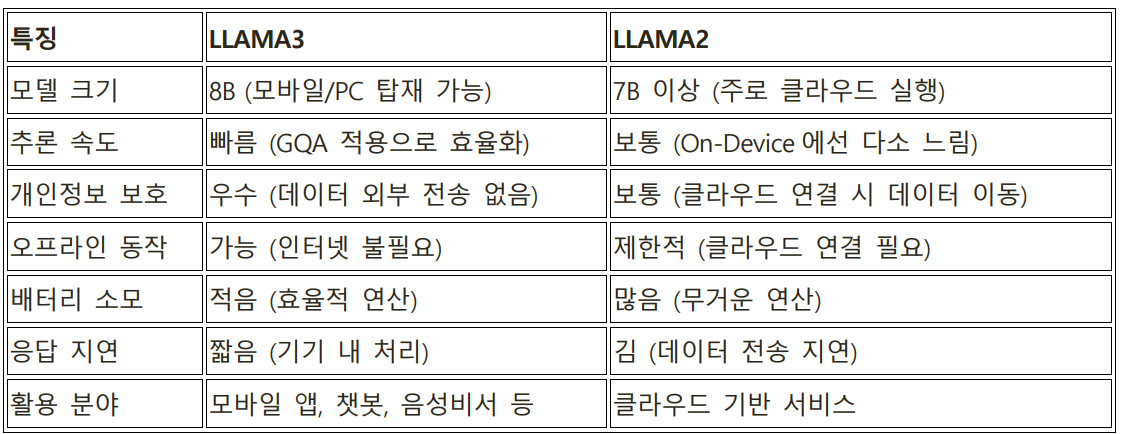 | 특징 | LLAMA3 | LLAMA2 |
|---|---|---|
| 모델 크기 | 8B (모바일/PC 탑재 가능) | 7B 이상 (주로 클라우드 실행) |
| 추론 속도 | 빠름 (GQA 적용으로 효율화) | 보통 (On-Device 에선 다소 느림) |
| 개인정보 보호 | 우수 (데이터 외부 전송 없음) | 보통 (클라우드 연결 시 데이터 이동) |
| 오프라인 동작 | 가능 (인터넷 불필요) | 제한적 (클라우드 연결 필요) |
| 배터리 소모 | 적음 (효율적 연산) | 많음 (무거운 연산) |
| 응답 지연 | 짧음 (기기 내 처리) | 김 (데이터 전송 지연) |
| 활용 분야 | 모바일 앱, 챗봇, 음성비서 등 | 클라우드 기반 서비스 |